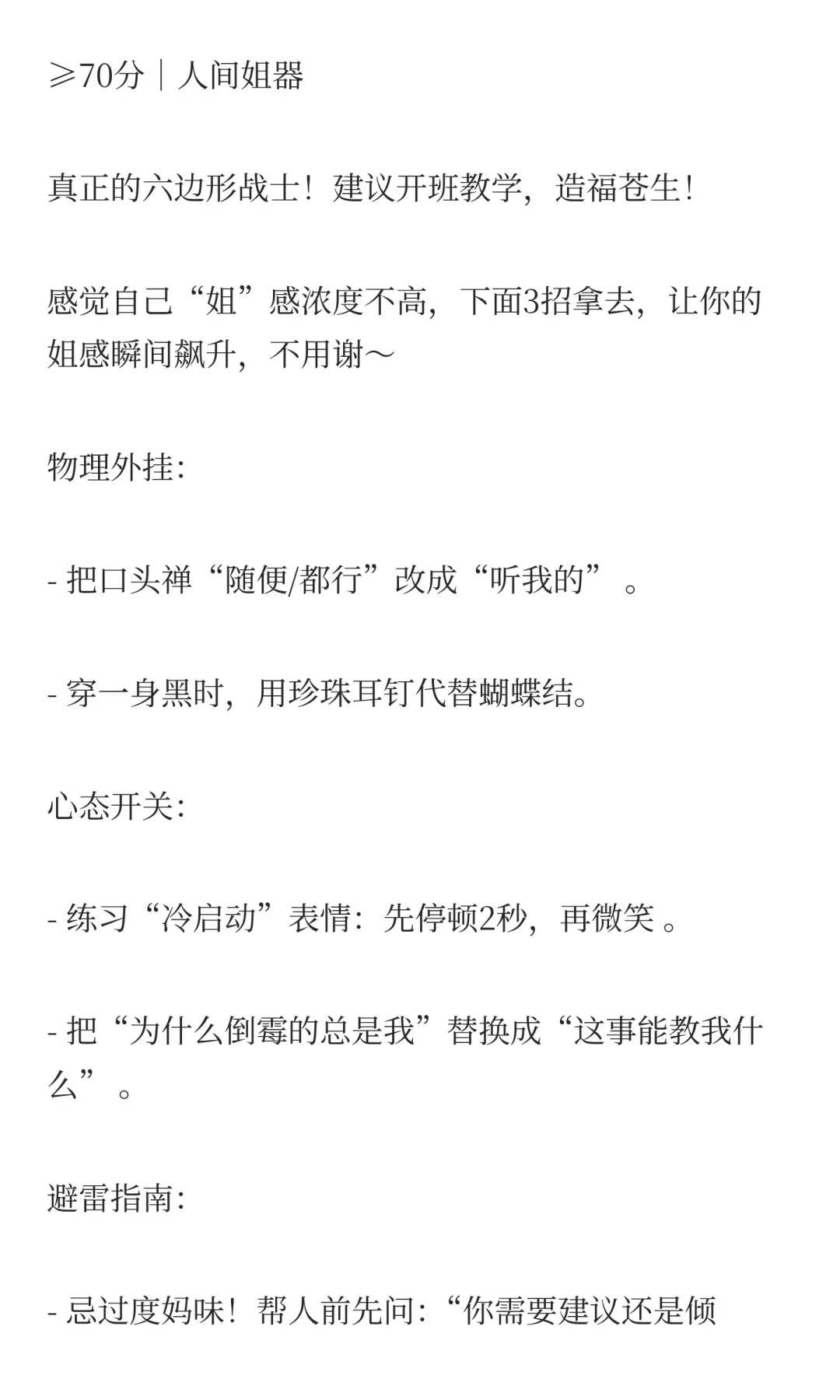 ≥70分｜人间姐器

真正的六边形战士！建议开班教学，造福苍生！

感觉自己“姐”感浓度不高，下面3招拿去，让你的姐感瞬间飙升，不用谢～

物理外挂:

- 把口头禅“随便/都行”改成“听我的”。

- 穿一身黑时，用珍珠耳钉代替蝴蝶结。

心态开关:

- 练习“冷启动”表情：先停顿2秒，再微笑。

- 把“为什么倒霉的总是我”替换成“这事能教我什么”。

避雷指南:

- 忌过度妈味！帮人前先问：“你需要建议还是倾